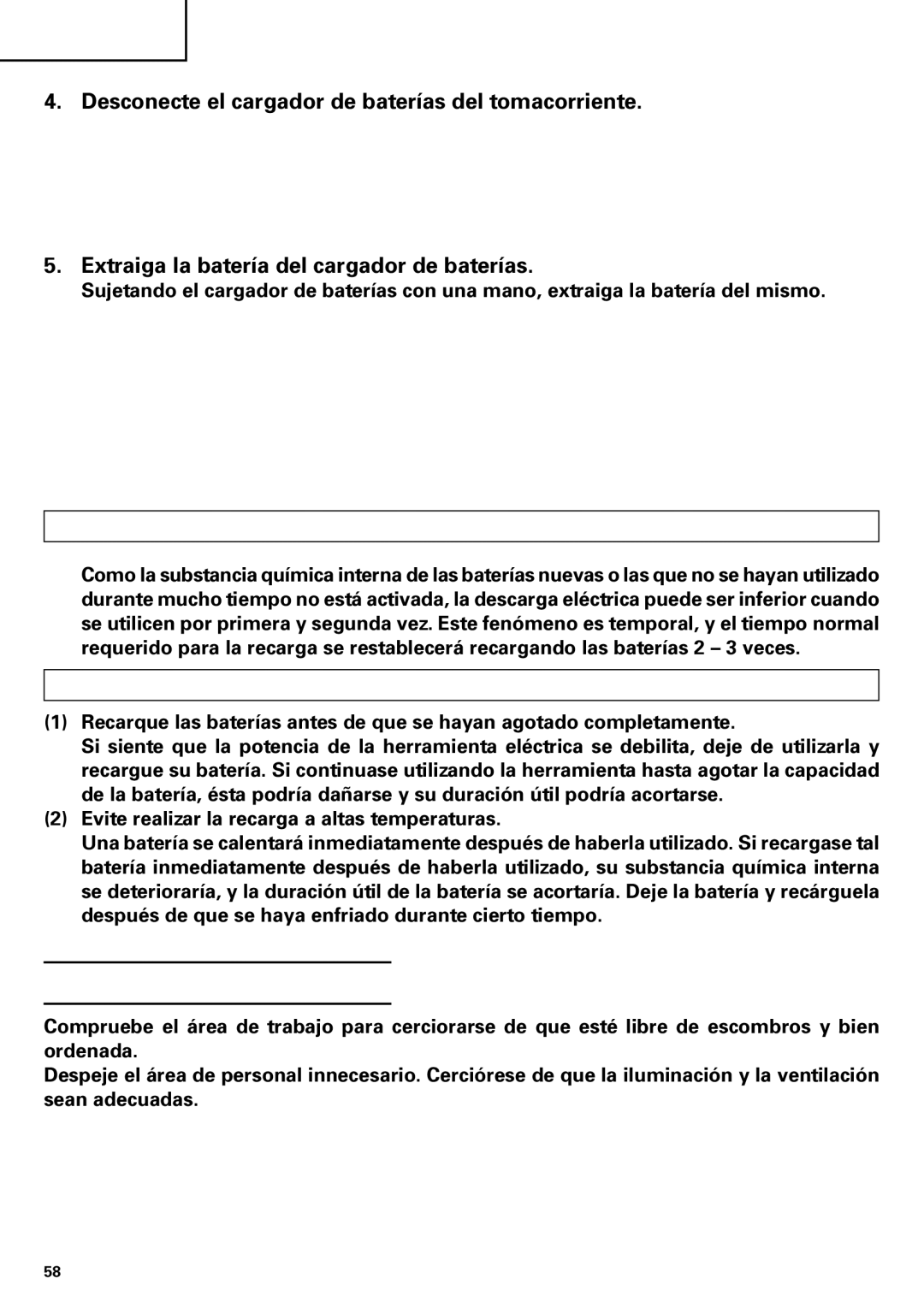 4. Desconecte el cargador de baterías del tomacorriente.

5. Extraiga la batería del cargador de baterías.

Sujetando el cargador de baterías con una mano, extraiga la batería del mismo.

Como la substancia química interna de las baterías nuevas o las que no se hayan utilizado durante mucho tiempo no está activada, la descarga eléctrica puede ser inferior cuando se utilicen por primera y segunda vez. Este fenómeno es temporal, y el tiempo normal requerido para la recarga se restablecerá recargando las baterías 2 – 3 veces.

(1) Recarque las baterías antes de que se hayan agotado completamente.
Si siente que la potencia de la herramienta eléctrica se debilita, deje de utilizarla y recargue su batería. Si continuase utilizando la herramienta hasta agotar la capacidad de la batería, ésta podría dañarse y su duración útil podría acortarse.

(2) Evite realizar la recarga a altas temperaturas.
Una batería se calentará inmediatamente después de haberla utilizado. Si recargase tal batería inmediatamente después de haberla utilizado, su substancia química interna se deterioraría, y la duración útil de la batería se acortaría. Deje la batería y recárguela después de que se haya enfriado durante cierto tiempo.

Compruebe el área de trabajo para cerciorarse de que esté libre de escombros y bien ordenada.

Despeje el área de personal innecesario. Cerciórese de que la iluminación y la ventilación sean adecuadas.

58